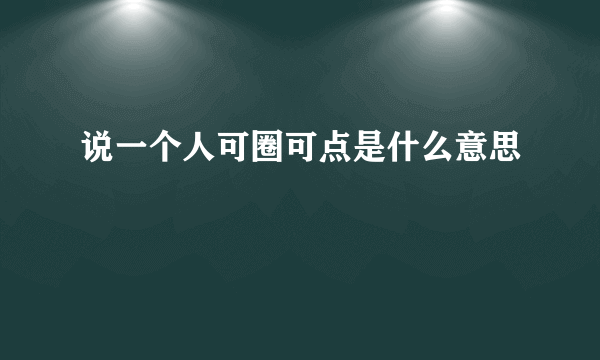 说一个人可圈可点是什么意思